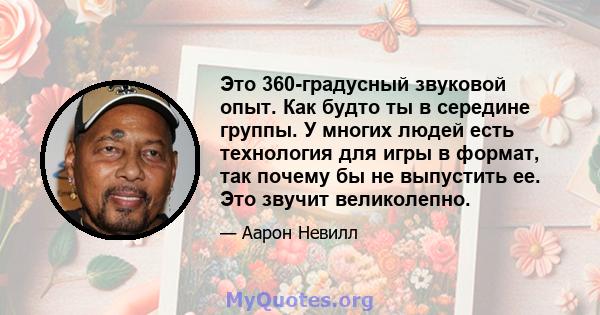 Это 360-градусный звуковой опыт. Как будто ты в середине группы. У многих людей есть технология для игры в формат, так почему бы не выпустить ее. Это звучит великолепно.

— Аарон Невилл

MyQuotes.org